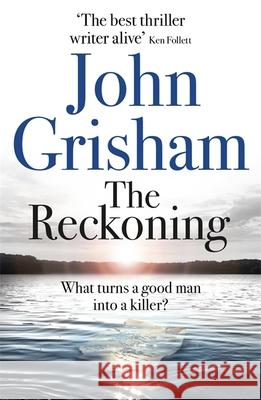 'The best thriller writer alive' Ken Follett

John Grisham

The Reckoning

What turns a good man into a killer?

Kraina Książek